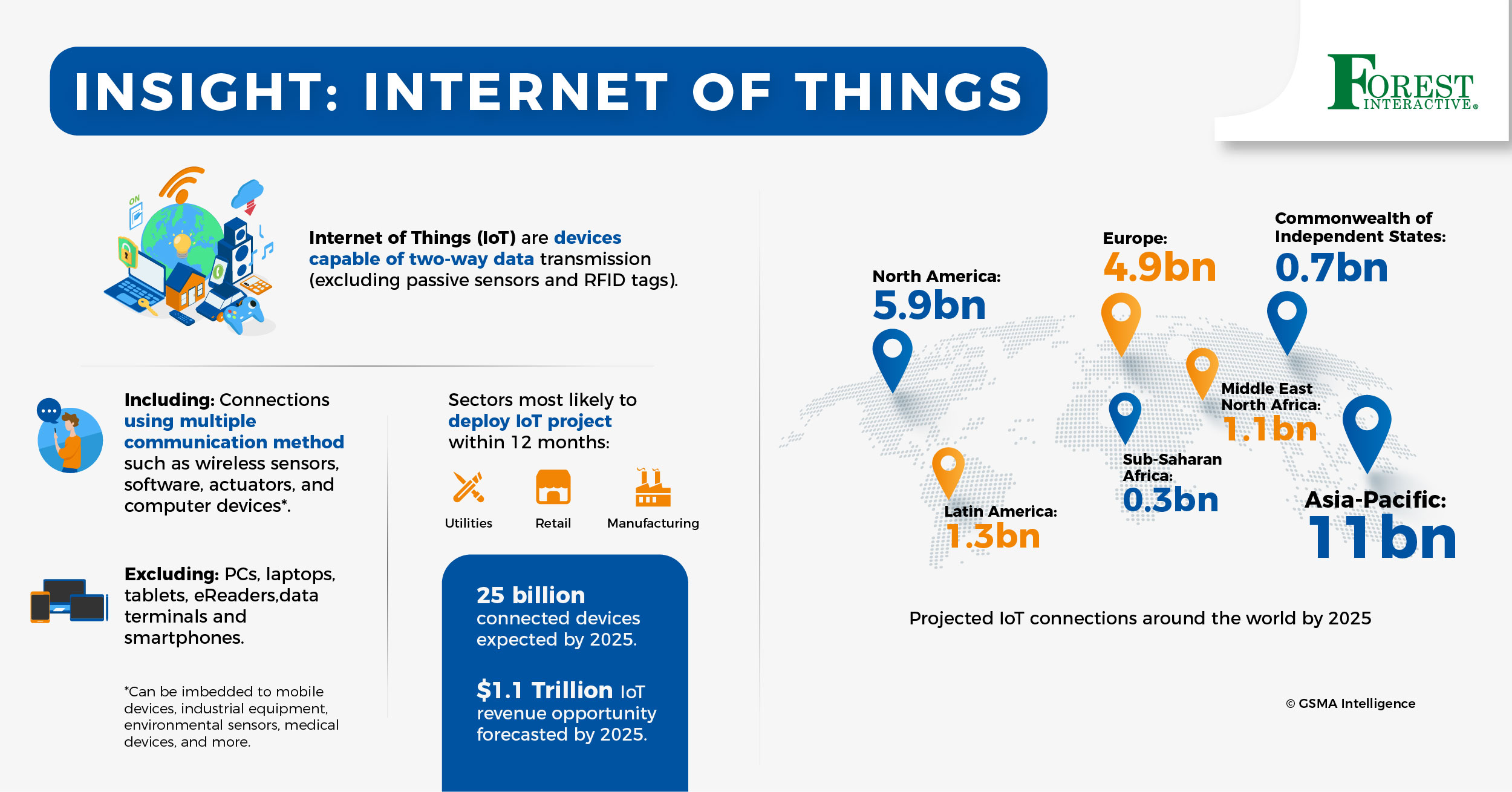 INSIGHT: INTERNET OF THINGS

FOREST INTERACTIVE®

ON

Internet of Things (IoT) are devices capable of two-way data transmission (excluding passive sensors and RFID tags).

Including: Connections using multiple communication method such as wireless sensors, software, actuators, and computer devices*.

Excluding: PCs, laptops, tablets, eReaders,data terminals and smartphones.

*Can be imbedded to mobile devices, industrial equipment, environmental sensors, medical devices, and more.

Sectors most likely to deploy IoT project within 12 months:

Utilities

Retail

Manufacturing

25 billion connected devices expected by 2025.

$1.1 Trillion IoT revenue opportunity forecasted by 2025.

North America:
5.9bn

Europe:
4.9bn

Commonwealth of Independent States:
0.7bn

Middle East North Africa:
1.1bn

Sub-Saharan Africa:
0.3bn

Latin America:
1.3bn

Asia-Pacific:
11bn

Projected IoT connections around the world by 2025

© GSMA Intelligence